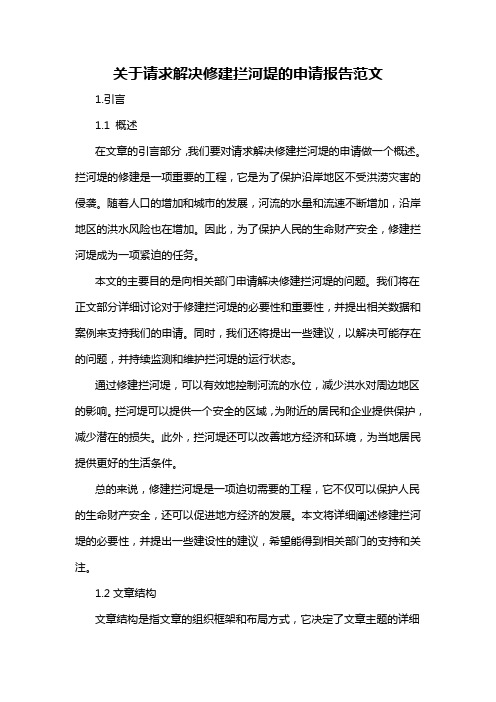 关于请求解决修建拦河堤的申请报告范文

1.引言

1.1 概述

在文章的引言部分，我们要对请求解决修建拦河堤的申请做一个概述。拦河堤的修建是一项重要的工程，它是为了保护沿岸地区不受洪涝灾害的侵袭。随着人口的增加和城市的发展，河流的水量和流速不断增加，沿岸地区的洪水风险也在增加。因此，为了保护人民的生命财产安全，修建拦河堤成为一项紧迫的任务。

本文的主要目的是向相关部门申请解决修建拦河堤的问题。我们将在正文部分详细讨论对于修建拦河堤的必要性和重要性，并提出相关数据和案例来支持我们的申请。同时，我们还将提出一些建议，以解决可能存在的问题，并持续监测和维护拦河堤的运行状态。

通过修建拦河堤，可以有效地控制河流的水位，减少洪水对周边地区的影响。拦河堤可以提供一个安全的区域，为附近的居民和企业提供保护，减少潜在的损失。此外，拦河堤还可以改善地方经济和环境，为当地居民提供更好的生活条件。

总的来说，修建拦河堤是一项迫切需要的工程，它不仅可以保护人民的生命财产安全，还可以促进地方经济的发展。本文将详细阐述修建拦河堤的必要性，并提出一些建设性的建议，希望能得到相关部门的支持和关注。

1.2 文章结构

文章结构是指文章的组织框架和布局方式，它决定了文章主题的详细